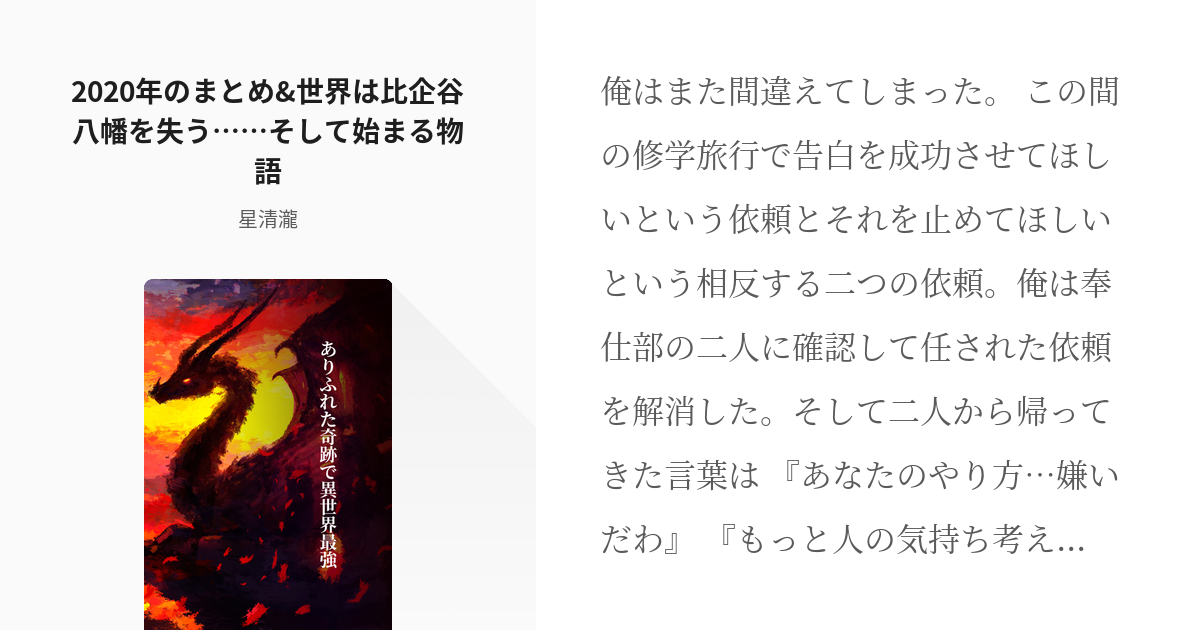 2020年のまとめ&世界は比企谷八幡を失う……そして始まる物語

星清瀧

ありふれた奇跡で異世界最強

俺はまた間違えてしまった。 この間の修学旅行で告白を成功させてほしいという依頼とそれを止めてほしいという相反する二つの依頼。俺は奉仕部の二人に確認して任された依頼を解消した。そして二人から帰ってきた言葉は 『あなたのやり方…嫌いだわ』 『もっと人の気持ち考え…